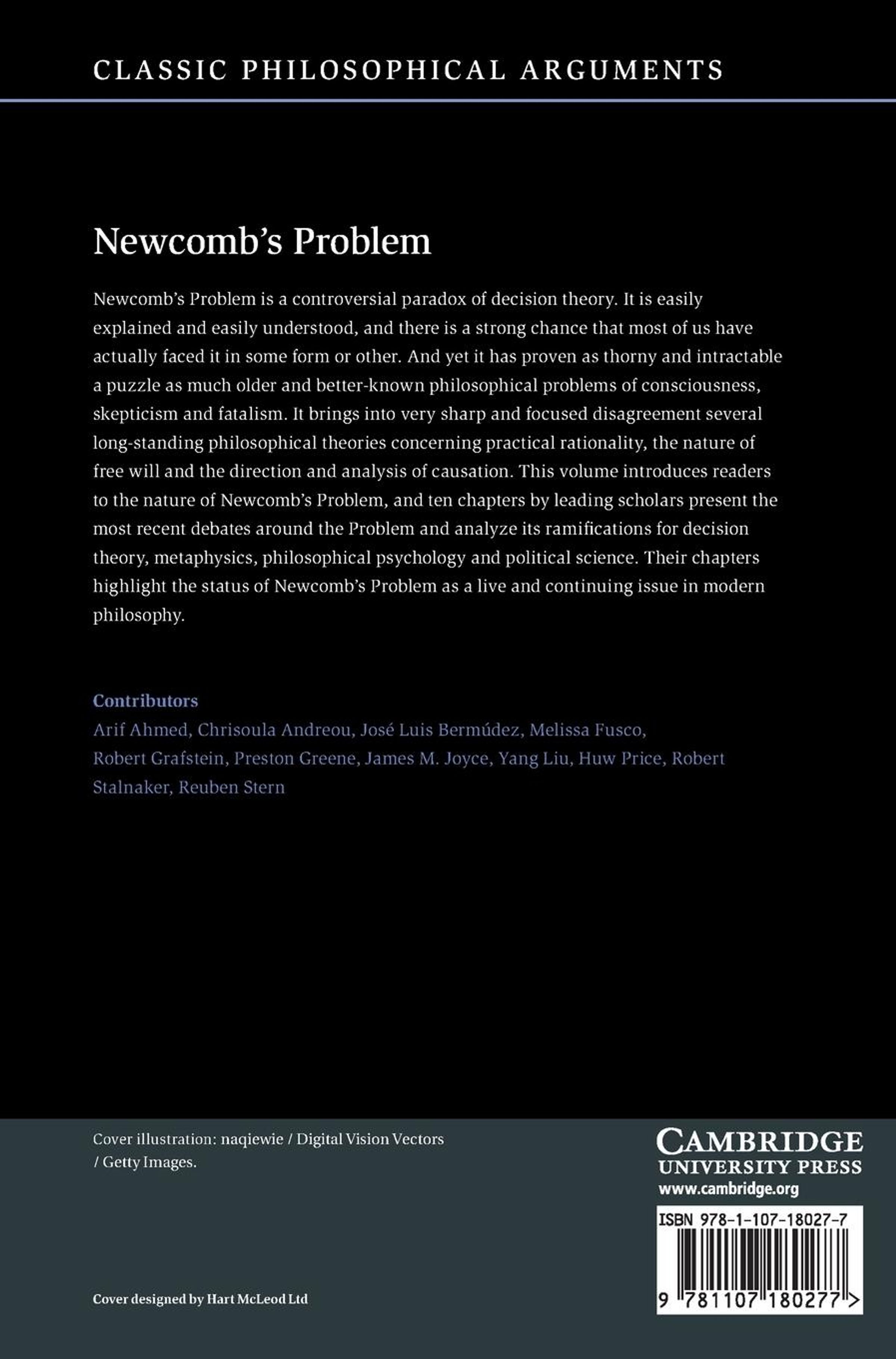 CLASSIC PHILOSOPHICAL ARGUMENTS

Newcomb's Problem

Newcomb's Problem is a controversial paradox of decision theory. It is easily explained and easily understood, and there is a strong chance that most of us have actually faced it in some form or other. And yet it has proven as thorny and intractable a puzzle as much older and better-known philosophical problems of consciousness, skepticism and fatalism. It brings into very sharp and focused disagreement several long-standing philosophical theories concerning practical rationality, the nature of free will and the direction and analysis of causation. This volume introduces readers to the nature of Newcomb's Problem, and ten chapters by leading scholars present the most recent debates around the Problem and analyze its ramifications for decision theory, metaphysics, philosophical psychology and political science. Their chapters highlight the status of Newcomb's Problem as a live and continuing issue in modern philosophy.

Contributors
Arif Ahmed, Chrisoula Andreou, José Luis Bermúdez, Melissa Fusco, Robert Grafstein, Preston Greene, James M. Joyce, Yang Liu, Huw Price, Robert Stalnaker, Reuben Stern

Cover illustration: naqiewie / Digital Vision Vectors / Getty Images.

Cover designed by Hart McLeod Ltd

CAMBRIDGE
UNIVERSITY PRESS
www.cambridge.org

ISBN 978-1-107-18027-7

9 781107 180277 >